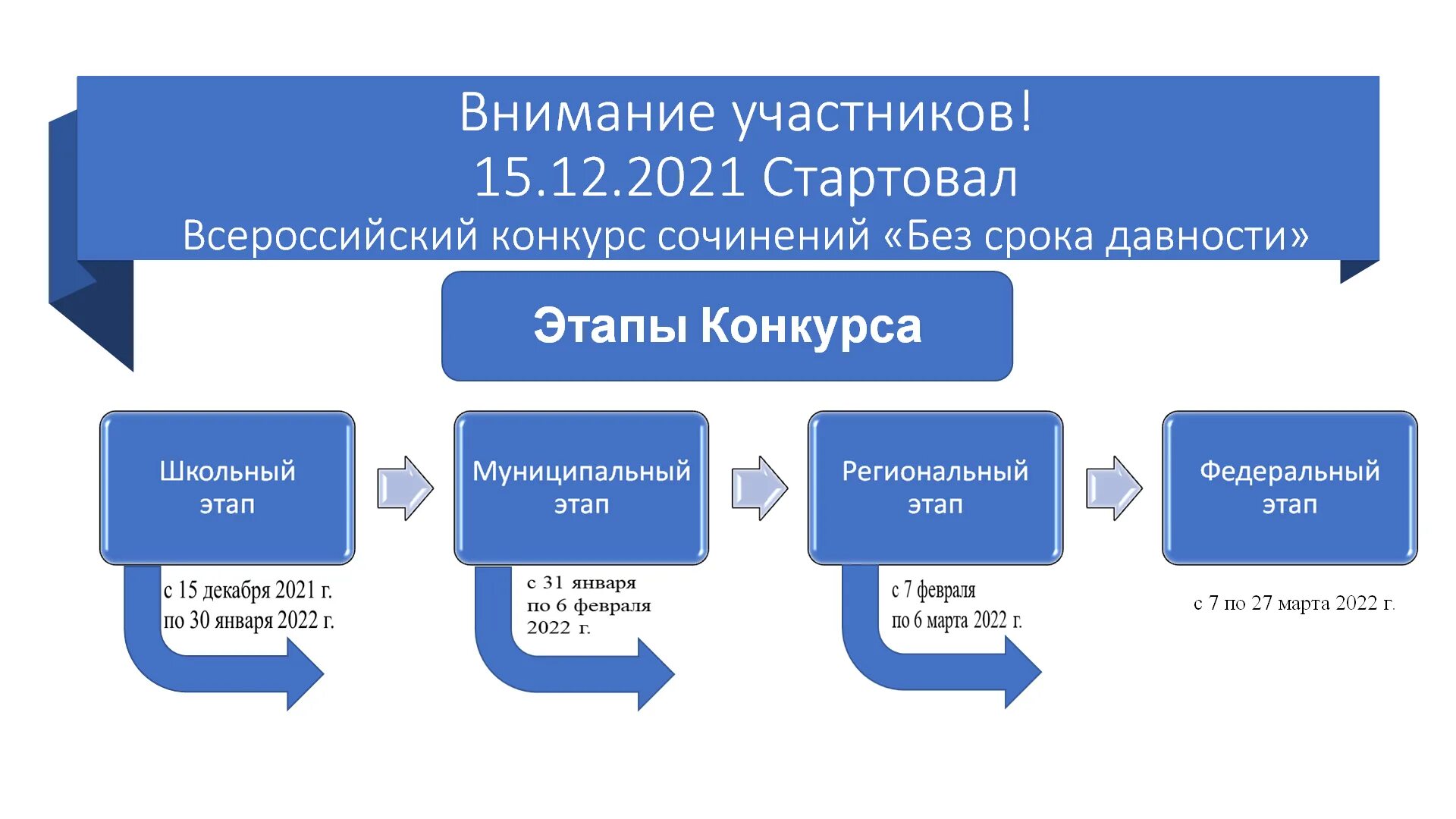 Внимание участников!
15.12.2021 Стартовал
Всероссийский конкурс сочинений «Без срока давности»

Этапы Конкурса

Школьный этап

с 15 декабря 2021 г. по 30 января 2022 г.

Муниципальный этап

с 31 января по 6 февраля 2022 г.

Региональный этап

с 7 февраля по 6 марта 2022 г.

Федеральный этап

с 7 по 27 марта 2022 г.